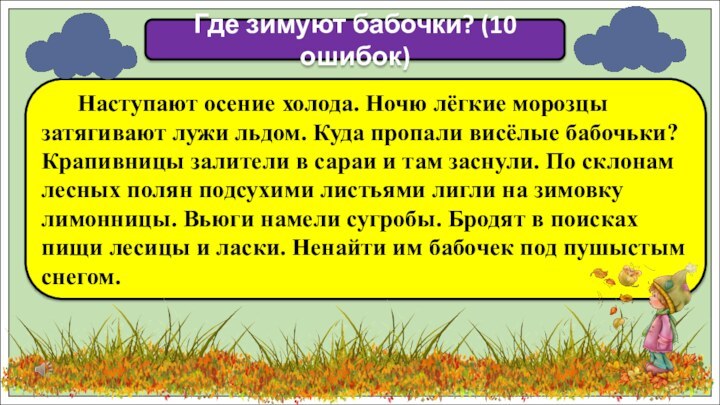 Где зимуют бабочки? (10 ошибок)

Наступают осение холода. Ночю лёгкие морозцы затягивают лужи льдом. Куда пропали висёлые бабочьки? Крапивницы залители в сараи и там заснули. По склонам лесных полян подсухими листьями лигли на зимовку лимонницы. Вьюги намели сугробы. Бродят в поисках пищи лесицы и ласки. Ненайти им бабочек под пушыстым снегом.